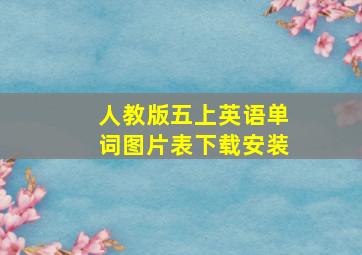 人教版五上英语单词图片表下载安装